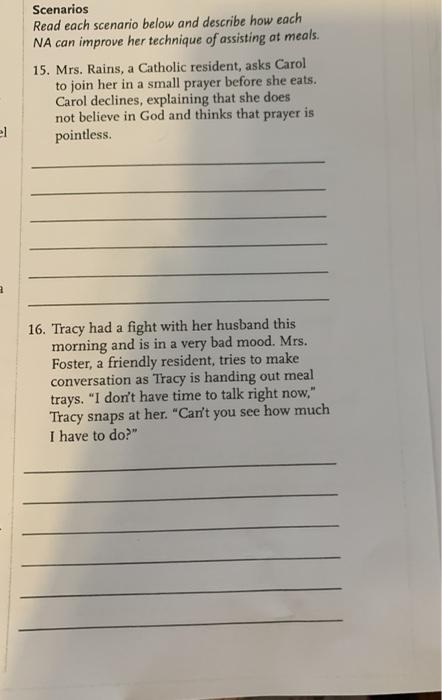 Scenarios
Read each scenario below and describe how each NA can improve her technique of assisting at meals.

15. Mrs. Rains, a Catholic resident, asks Carol to join her in a small prayer before she eats. Carol declines, explaining that she does not believe in God and thinks that prayer is pointless.

____

____

____

____

____

____

16. Tracy had a fight with her husband this morning and is in a very bad mood. Mrs. Foster, a friendly resident, tries to make conversation as Tracy is handing out meal trays. "I don't have time to talk right now," Tracy snaps at her. "Can't you see how much I have to do?"

____

____

____

____

____

____